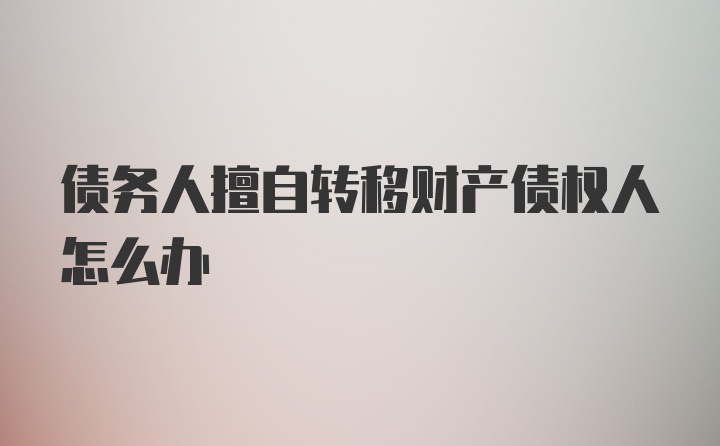 债务人擅自转移财产债权人怎么办